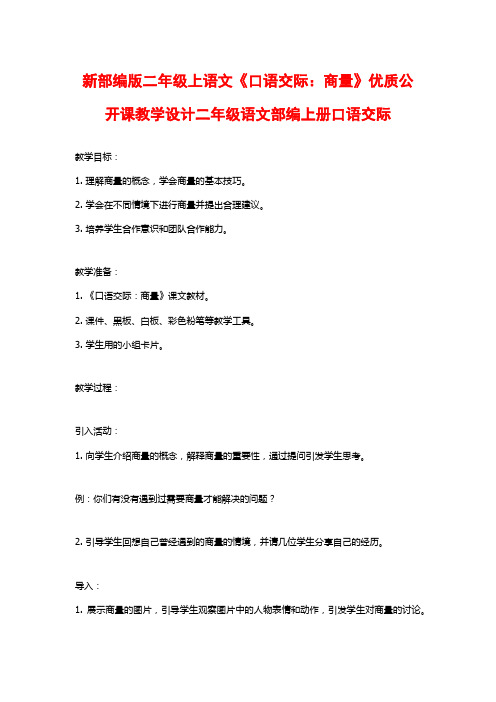 新部编版二年级上语文《口语交际：商量》优质公开课教学设计二年级语文部编上册口语交际

教学目标：

1. 理解商量的概念，学会商量的基本技巧。

2. 学会在不同情境下进行商量并提出合理建议。

3. 培养学生合作意识和团队合作能力。

教学准备：

1. 《口语交际：商量》课文教材。

2. 课件、黑板、白板、彩色粉笔等教学工具。

3. 学生用的小组卡片。

教学过程：

引入活动：

1. 向学生介绍商量的概念，解释商量的重要性，通过提问引发学生思考。

例：你们有没有遇到过需要商量才能解决的问题？

2. 引导学生回想自己曾经遇到的商量的情境，并请几位学生分享自己的经历。

导入：

1. 展示商量的图片，引导学生观察图片中的人物表情和动作，引发学生对商量的讨论。